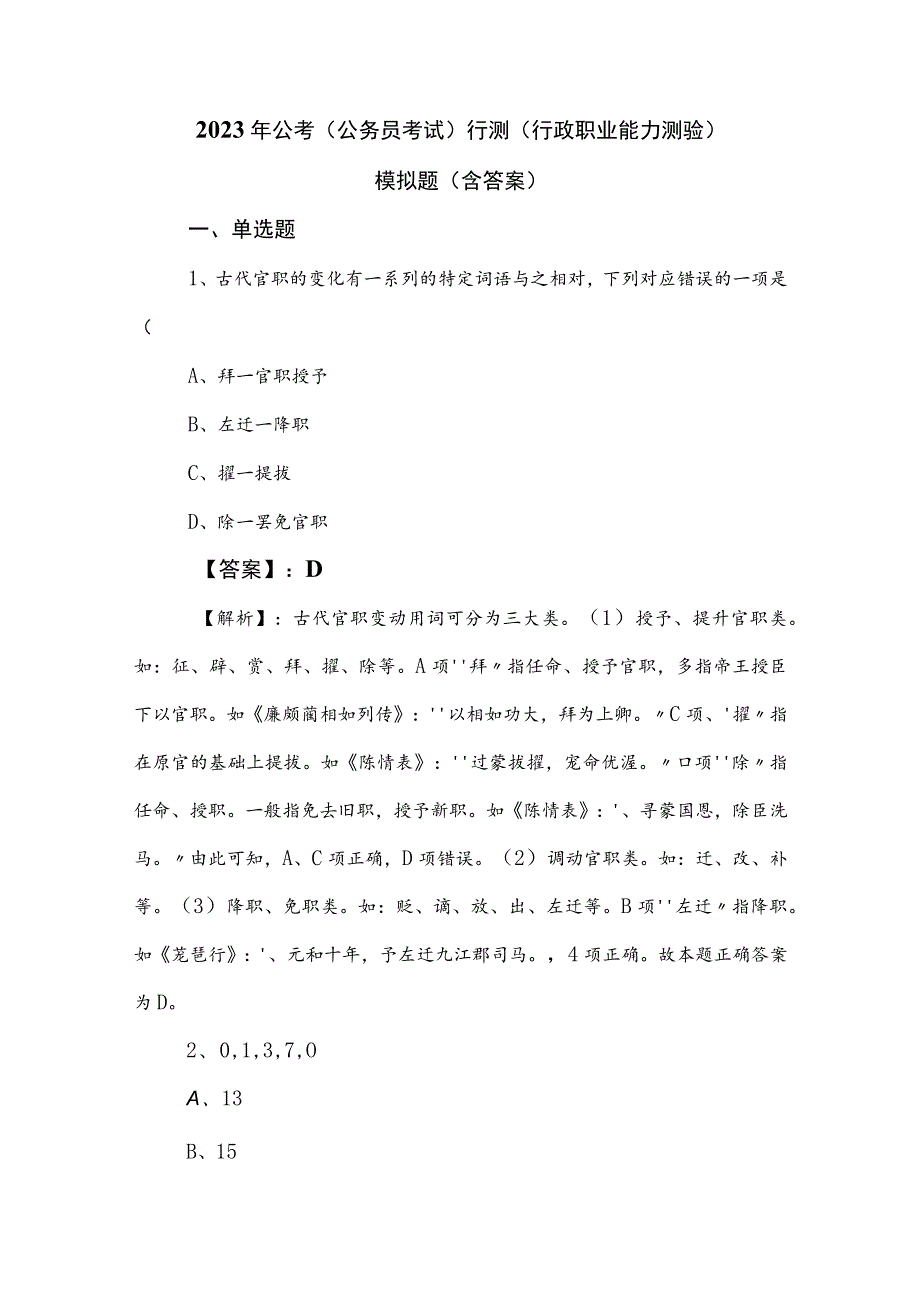 2023年公考（公务员考试）行测（行政职业能力测验）

模拟题（含答案）

一、单选题

1、古代官职的变化有一系列的特定词语与之相对，下列对应错误的一项是（

A、拜一官职授予

B、左迁一降职

C、擢一提拔

D、除一罢免官职

【答案】：D

【解析】：古代官职变动用词可分为三大类。（1）授予、提升官职类。如：征、辟、赏、拜、擢、除等。A项''拜〃指任命、授予官职，多指帝王授臣下以官职。如《廉颇蔺相如列传》：''以相如功大，拜为上卿。〃C项、'擢〃指在原官的基础上提拔。如《陈情表》：''过蒙拔擢，宠命优渥。〃口项''除〃指任命、授职。一般指免去旧职，授予新职。如《陈情表》：'、寻蒙国恩，除臣洗马。〃由此可知，A、C项正确，D项错误。（2）调动官职类。如：迁、改、补等。（3）降职、免职类。如：贬、谪、放、出、左迁等。B项''左迁〃指降职。如《芜琶行》：'、元和十年，予左迁九江郡司马。，4项正确。故本题正确答案为D。

2、0,1,3,7,0

A、13

B、15